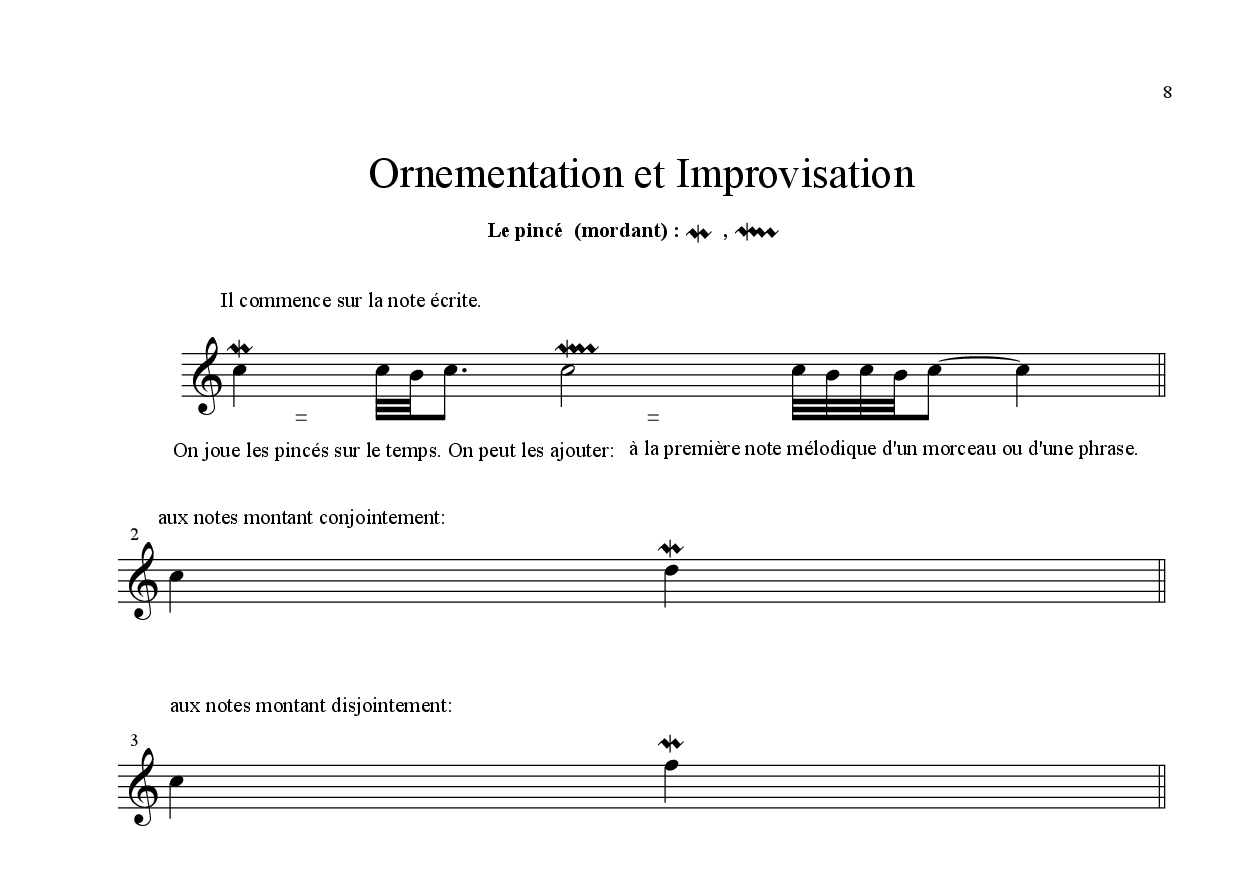 8

Ornementation et Improvisation

Le pincé (mordant) : ,

Il commence sur la note écrite.

=

=

On joue les pincés sur le temps. On peut les ajouter: à la première note mélodique d'un morceau ou d'une phrase.

aux notes montant conjointement:

2

aux notes montant disjointement:

3